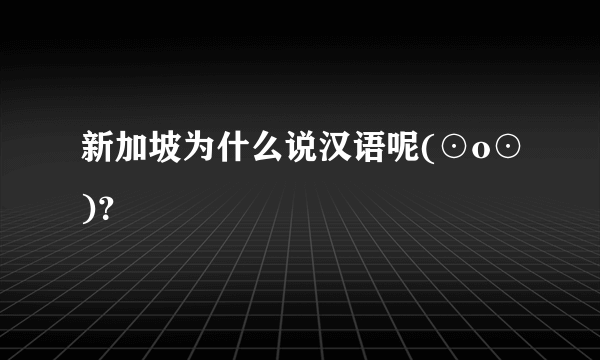 新加坡为什么说汉语呢(⊙o⊙)?